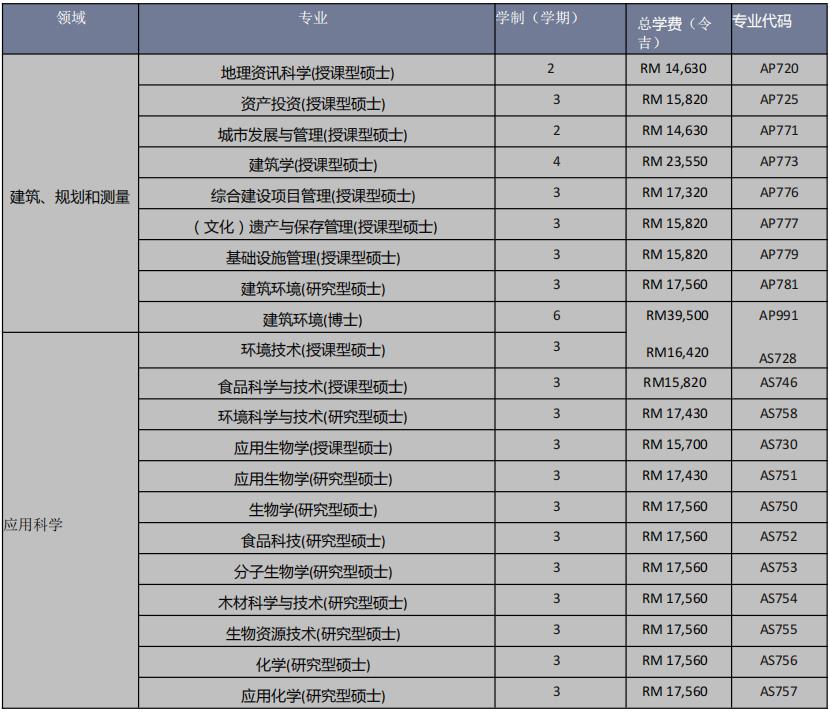 | 领域 | 专业 | 学制（学期） | 总学费（令吉） | 专业代码 |
|---|---|---|---|---|
| 建筑、规划和测量 | 地理资讯科学(授课型硕士) | 2 | RM 14,630 | AP720 |
| | 资产投资(授课型硕士) | 3 | RM 15,820 | AP725 |
| | 城市发展与管理(授课型硕士) | 2 | RM 14,630 | AP771 |
| | 建筑学(授课型硕士) | 4 | RM 23,550 | AP773 |
| | 综合建设项目管理(授课型硕士) | 3 | RM 17,320 | AP776 |
| | （文化）遗产与保存管理(授课型硕士) | 3 | RM 15,820 | AP777 |
| | 基础设施管理(授课型硕士) | 3 | RM 15,820 | AP779 |
| | 建筑环境(研究型硕士) | 3 | RM 17,560 | AP781 |
| | 建筑环境(博士) | 6 | RM39,500 | AP991 |
| 应用科学 | 环境技术(授课型硕士) | 3 | RM16,420 | AS728 |
| | 食品科学与技术(授课型硕士) | 3 | RM15,820 | AS746 |
| | 环境科学与技术(研究型硕士) | 3 | RM 17,430 | AS758 |
| | 应用生物学(授课型硕士) | 3 | RM 15,700 | AS730 |
| | 应用生物学(研究型硕士) | 3 | RM 17,430 | AS751 |
| | 生物学(研究型硕士) | 3 | RM 17,560 | AS750 |
| | 食品科技(研究型硕士) | 3 | RM 17,560 | AS752 |
| | 分子生物学(研究型硕士) | 3 | RM 17,560 | AS753 |
| | 木材科学与技术(研究型硕士) | 3 | RM 17,560 | AS754 |
| | 生物资源技术(研究型硕士) | 3 | RM 17,560 | AS755 |
| | 化学(研究型硕士) | 3 | RM 17,560 | AS756 |
| | 应用化学(研究型硕士) | 3 | RM 17,560 | AS757 |